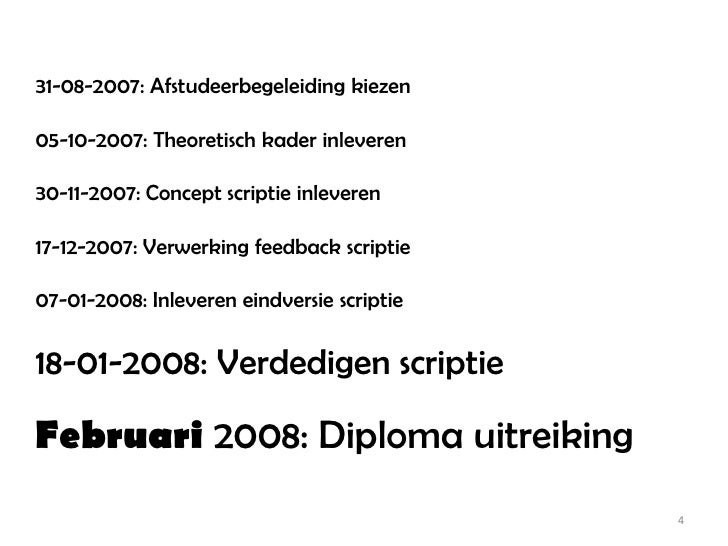 31-08-2007: Afstudeerbegeleiding kiezen

05-10-2007: Theoretisch kader inleveren

30-11-2007: Concept scriptie inleveren

17-12-2007: Verwerking feedback scriptie

07-01-2008: Inleveren eindversie scriptie

18-01-2008: Verdedigen scriptie

Februari 2008: Diploma uitreiking

4